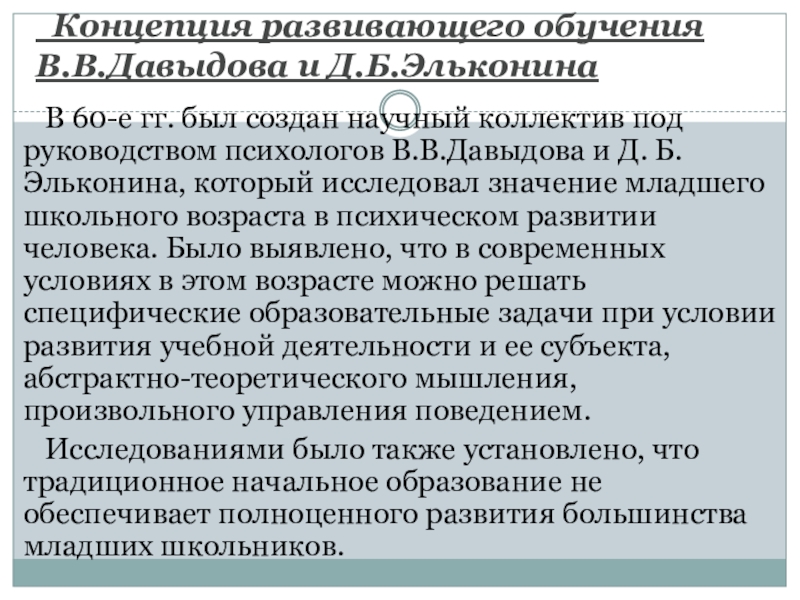 Концепция развивающего обучения В.В.Давыдова и Д.Б.Эльконина

В 60-е гг. был создан научный коллектив под руководством психологов В.В.Давыдова и Д. Б. Эльконина, который исследовал значение младшего школьного возраста в психическом развитии человека. Было выявлено, что в современных условиях в этом возрасте можно решать специфические образовательные задачи при условии развития учебной деятельности и ее субъекта, абстрактно-теоретического мышления, произвольного управления поведением.

Исследованиями было также установлено, что традиционное начальное образование не обеспечивает полноценного развития большинства младших школьников.